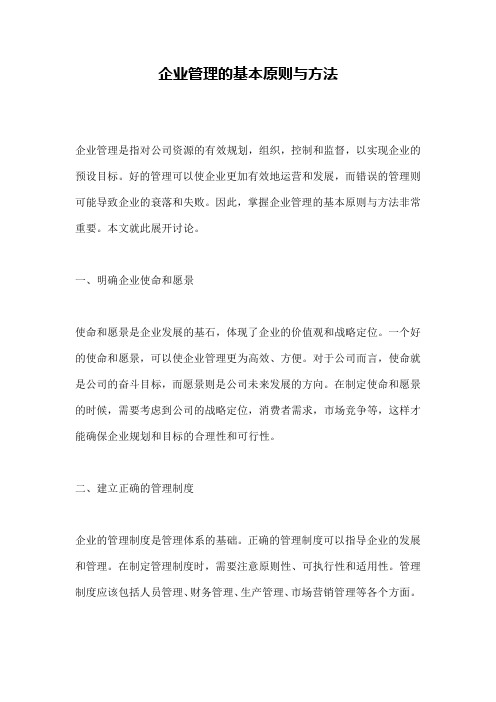 企业管理的基本原则与方法

企业管理是指对公司资源的有效规划，组织，控制和监督，以实现企业的预设目标。好的管理可以使企业更加有效地运营和发展，而错误的管理则可能导致企业的衰落和失败。因此，掌握企业管理的基本原则与方法非常重要。本文就此展开讨论。

一、明确企业使命和愿景

使命和愿景是企业发展的基石，体现了企业的价值观和战略定位。一个好的使命和愿景，可以使企业管理更为高效、方便。对于公司而言，使命就是公司的奋斗目标，而愿景则是公司未来发展的方向。在制定使命和愿景的时候，需要考虑到公司的战略定位，消费者需求，市场竞争等，这样才能确保企业规划和目标的合理性和可行性。

二、建立正确的管理制度

企业的管理制度是管理体系的基础。正确的管理制度可以指导企业的发展和管理。在制定管理制度时，需要注意原则性、可执行性和适用性。管理制度应该包括人员管理、财务管理、生产管理、市场营销管理等各个方面。